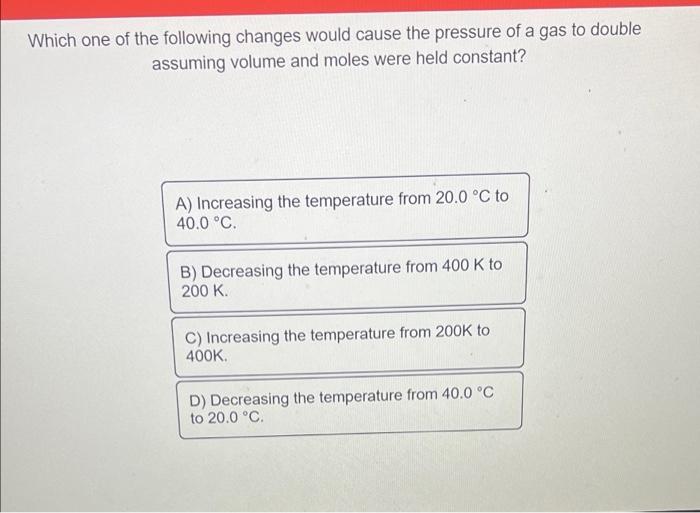 Which one of the following changes would cause the pressure of a gas to double assuming volume and moles were held constant?

A) Increasing the temperature from 20.0 °C to 40.0 °C.

B) Decreasing the temperature from 400 K to 200 K.

C) Increasing the temperature from 200K to 400K.

D) Decreasing the temperature from 40.0 °C to 20.0 °C.